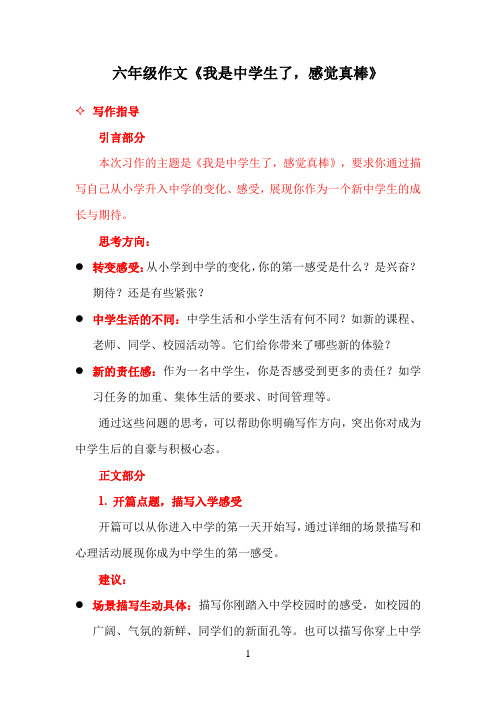 六年级作文《我是中学生了，感觉真棒》

✧ 写作指导

引言部分

本次习作的主题是《我是中学生了，感觉真棒》，要求你通过描写自己从小学升入中学的变化、感受，展现你作为一个新中学生的成长与期待。

思考方向：

● 转变感受：从小学到中学的变化，你的第一感受是什么？是兴奋？期待？还是有些紧张？

● 中学生活的不同：中学生活和小学生活有何不同？如新的课程、老师、同学、校园活动等。它们给你带来了哪些新的体验？

● 新的责任感：作为一名中学生，你是否感受到更多的责任？如学习任务的加重、集体生活的要求、时间管理等。

通过这些问题的思考，可以帮助你明确写作方向，突出你对成为中学生后的自豪与积极心态。

正文部分

1. 开篇点题，描写入学感受

开篇可以从你进入中学的第一天开始写，通过详细的场景描写和心理活动展现你成为中学生的第一感受。

建议：

● 场景描写生动具体：描写你刚踏入中学校园时的感受，如校园的广阔、气氛的新鲜、同学们的新面孔等。也可以描写你穿上中学

1